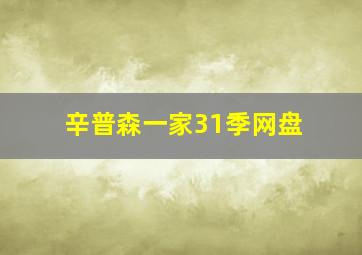 辛普森一家31季网盘